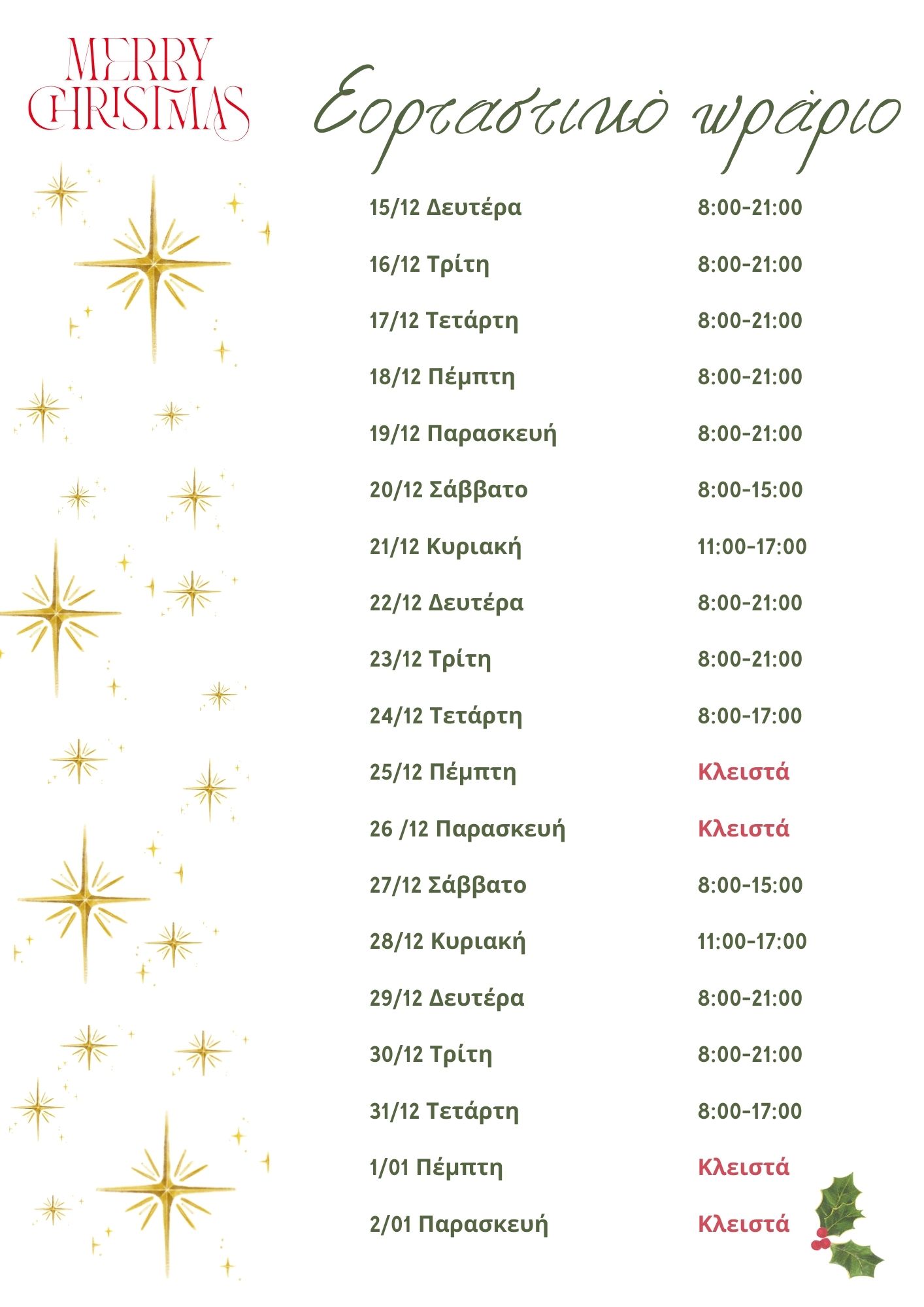 MERRY CHRISTMAS

Εορταστικό ωράριο

15/12 Δευτέρα 8:00-21:00

16/12 Τρίτη 8:00-21:00

17/12 Τετάρτη 8:00-21:00

18/12 Πέμπτη 8:00-21:00

19/12 Παρασκευή 8:00-21:00

20/12 Σάββατο 8:00-15:00

21/12 Κυριακή 11:00-17:00

22/12 Δευτέρα 8:00-21:00

23/12 Τρίτη 8:00-21:00

24/12 Τετάρτη 8:00-17:00

25/12 Πέμπτη Κλειστά

26 /12 Παρασκευή Κλειστά

27/12 Σάββατο 8:00-15:00

28/12 Κυριακή 11:00-17:00

29/12 Δευτέρα 8:00-21:00

30/12 Τρίτη 8:00-21:00

31/12 Τετάρτη 8:00-17:00

1/01 Πέμπτη Κλειστά

2/01 Παρασκευή Κλειστά